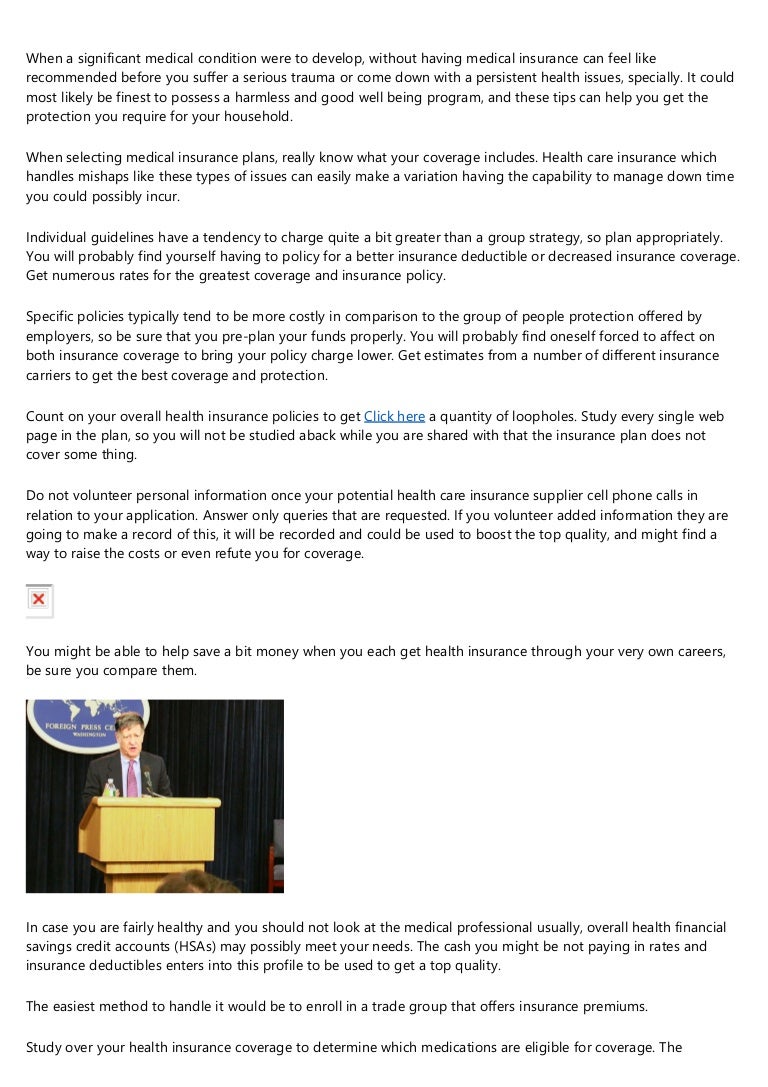 When a significant medical condition were to develop, without having medical insurance can feel like recommended before you suffer a serious trauma or come down with a persistent health issues, specially. It could most likely be finest to possess a harmless and good well being program, and these tips can help you get the protection you require for your household.

When selecting medical insurance plans, really know what your coverage includes. Health care insurance which handles mishaps like these types of issues can easily make a variation having the capability to manage down time you could possibly incur.

Individual guidelines have a tendency to charge quite a bit greater than a group strategy, so plan appropriately. You will probably find yourself having to policy for a better insurance deductible or decreased insurance coverage. Get numerous rates for the greatest coverage and insurance policy.

Specific policies typically tend to be more costly in comparison to the group of people protection offered by employers, so be sure that you pre-plan your funds properly. You will probably find oneself forced to affect on both insurance coverage to bring your policy charge lower. Get estimates from a number of different insurance carriers to get the best coverage and protection.

Count on your overall health insurance policies to get Click here a quantity of loopholes. Study every single web page in the plan, so you will not be studied aback while you are shared with that the insurance plan does not cover some thing.

Do not volunteer personal information once your potential health care insurance supplier cell phone calls in relation to your application. Answer only queries that are requested. If you volunteer added information they are going to make a record of this, it will be recorded and could be used to boost the top quality, and might find a way to raise the costs or even refute you for coverage.

You might be able to help save a bit money when you each get health insurance through your very own careers, be sure you compare them.

FOREIGN PRESS CE
WASHINGTON

In case you are fairly healthy and you should not look at the medical professional usually, overall health financial savings credit accounts (HSAs) may possibly meet your needs. The cash you might be not paying in rates and insurance deductibles enters into this profile to be used to get a top quality.

The easiest method to handle it would be to enroll in a trade group that offers insurance premiums.

Study over your health insurance coverage to determine which medications are eligible for coverage. The